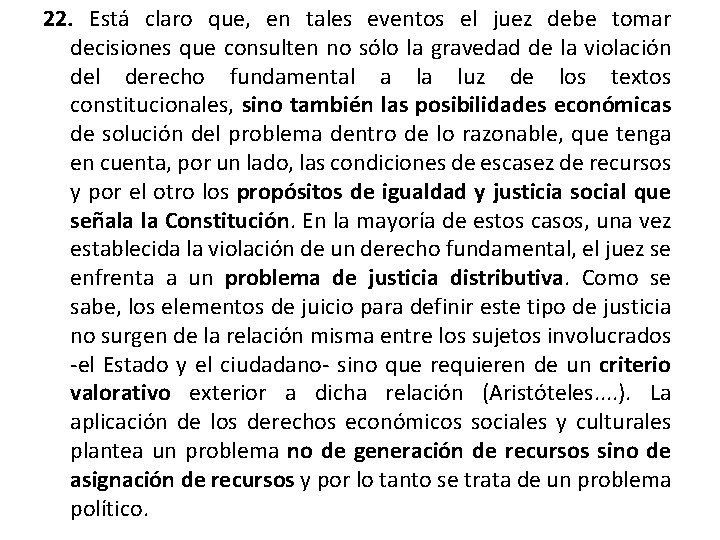 22. Está claro que, en tales eventos el juez debe tomar decisiones que consulten no sólo la gravedad de la violación del derecho fundamental a la luz de los textos constitucionales, sino también las posibilidades económicas de solución del problema dentro de lo razonable, que tenga en cuenta, por un lado, las condiciones de escasez de recursos y por el otro los propósitos de igualdad y justicia social que señala la Constitución. En la mayoría de estos casos, una vez establecida la violación de un derecho fundamental, el juez se enfrenta a un problema de justicia distributiva. Como se sabe, los elementos de juicio para definir este tipo de justicia no surgen de la relación misma entre los sujetos involucrados -el Estado y el ciudadano- sino que requieren de un criterio valorativo exterior a dicha relación (Aristóteles....). La aplicación de los derechos económicos sociales y culturales plantea un problema no de generación de recursos sino de asignación de recursos y por lo tanto se trata de un problema político.